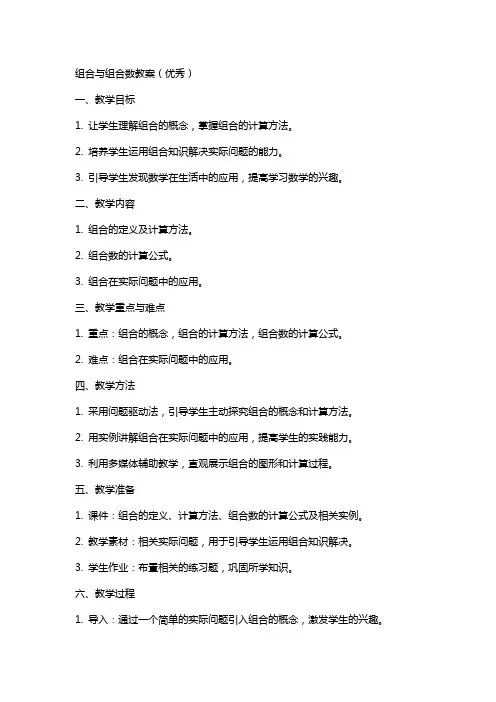 组合与组合数教案（优秀）

一、教学目标

1. 让学生理解组合的概念，掌握组合的计算方法。

2. 培养学生运用组合知识解决实际问题的能力。

3. 引导学生发现数学在生活中的应用，提高学习数学的兴趣。

二、教学内容

1. 组合的定义及计算方法。

2. 组合数的计算公式。

3. 组合在实际问题中的应用。

三、教学重点与难点

1. 重点：组合的概念，组合的计算方法，组合数的计算公式。

2. 难点：组合在实际问题中的应用。

四、教学方法

1. 采用问题驱动法，引导学生主动探究组合的概念和计算方法。

2. 用实例讲解组合在实际问题中的应用，提高学生的实践能力。

3. 利用多媒体辅助教学，直观展示组合的图形和计算过程。

五、教学准备

1. 课件：组合的定义、计算方法、组合数的计算公式及相关实例。

2. 教学素材：相关实际问题，用于引导学生运用组合知识解决。

3. 学生作业：布置相关的练习题，巩固所学知识。

六、教学过程

1. 导入：通过一个简单的实际问题引入组合的概念，激发学生的兴趣。